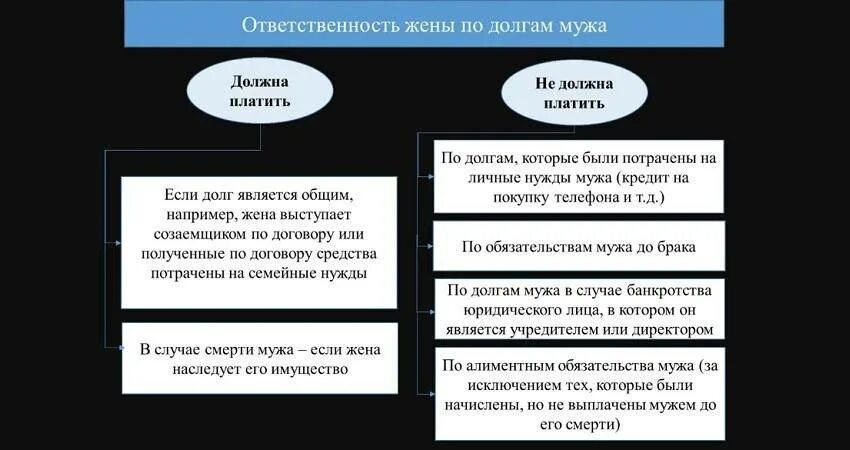 Ответственность жены по долгам мужа

Должна платить

Если долг является общим, например, жена выступает созаемщиком по договору или полученные по договору средства потрачены на семейные нужды

В случае смерти мужа – если жена наследует его имущество

Не должна платить

По долгам, которые были потрачены на личные нужды мужа (кредит на покупку телефона и т.д.)

По обязательствам мужа до брака

По долгам мужа в случае банкротства юридического лица, в котором он является учредителем или директором

По алиментным обязательства мужа (за исключением тех, которые были начислены, но не выплачены мужем до его смерти)